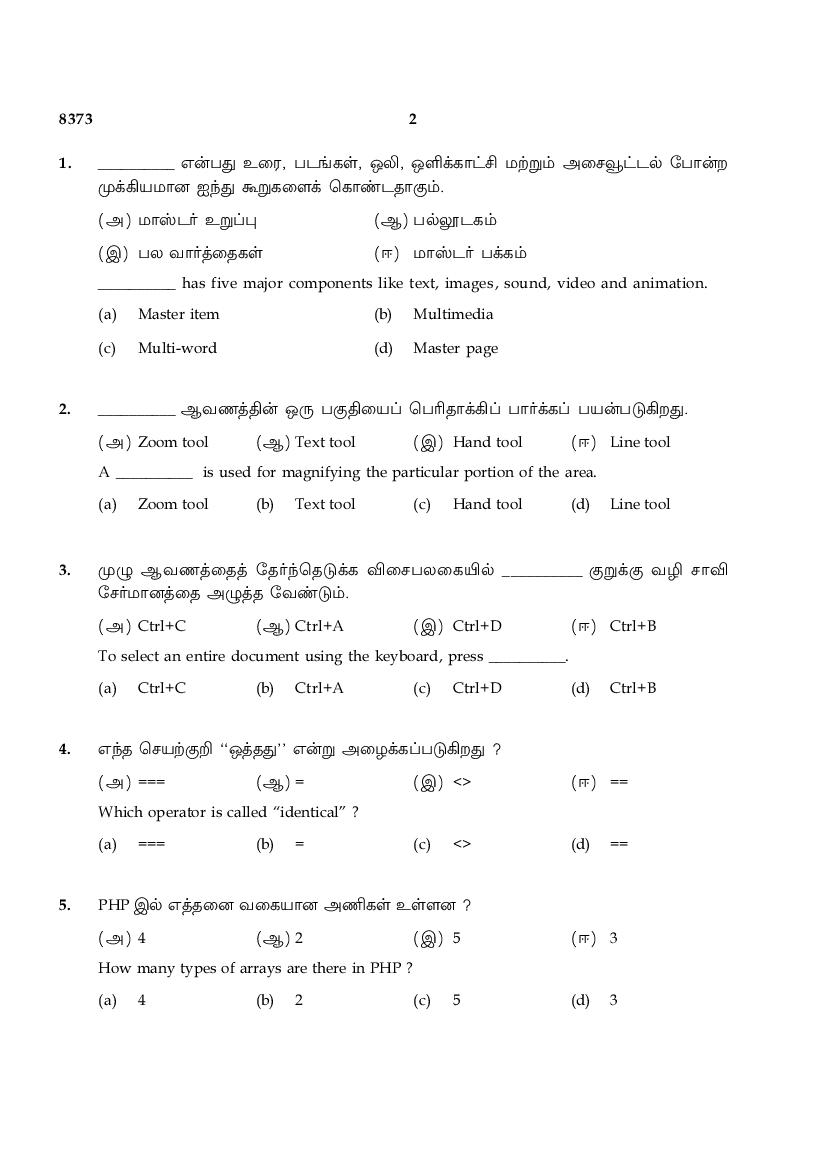 8373 2

1. __________ என்பது உரை, படங்கள், ஒலி, ஒளிக்காட்சி மற்றும் அசைவூட்டல் போன்ற முக்கியமான ஐந்து கூறுகளைக் கொண்டதாகும்.

(அ) மாஸ்டர் உறுப்பு (ஆ) பல்லூடகம்

(இ) பல வார்த்தைகள் (ஈ) மாஸ்டர் பக்கம்

__________ has five major components like text, images, sound, video and animation.

(a) Master item (b) Multimedia

(c) Multi-word (d) Master page

2. __________ ஆவணத்தின் ஒரு பகுதியைப் பெரிதாக்கிப் பார்க்கப் பயன்படுகிறது.

(அ) Zoom tool (ஆ) Text tool (இ) Hand tool (ஈ) Line tool

A __________ is used for magnifying the particular portion of the area.

(a) Zoom tool (b) Text tool (c) Hand tool (d) Line tool

3. முழு ஆவணத்தைத் தேர்ந்தெடுக்க விசைபலகையில் __________ குறுக்கு வழி சாவி சேர்மானத்தை அழுத்த வேண்டும்.

(அ) Ctrl+C (ஆ) Ctrl+A (இ) Ctrl+D (ஈ) Ctrl+B

To select an entire document using the keyboard, press __________.

(a) Ctrl+C (b) Ctrl+A (c) Ctrl+D (d) Ctrl+B

4. எந்த செயற்குறி ''ஒத்தது'' என்று அழைக்கப்படுகிறது ?

(அ) === (ஆ) = (இ) <> (ஈ) ==

Which operator is called "identical" ?

(a) === (b) = (c) <> (d) ==

5. PHP இல் எத்தனை வகையான அணிகள் உள்ளன ?

(அ) 4 (ஆ) 2 (இ) 5 (ஈ) 3

How many types of arrays are there in PHP ?

(a) 4 (b) 2 (c) 5 (d) 3